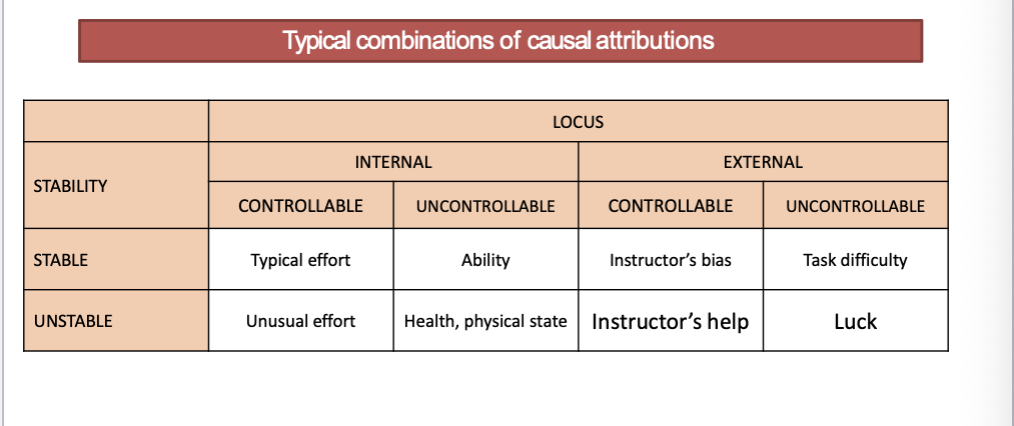 Typical combinations of causal attributions

| | LOCUS | | | |
|---|---|---|---|---|
| STABILITY | INTERNAL | | EXTERNAL | |
| | CONTROLLABLE | UNCONTROLLABLE | CONTROLLABLE | UNCONTROLLABLE |
| STABLE | Typical effort | Ability | Instructor's bias | Task difficulty |
| UNSTABLE | Unusual effort | Health, physical state | Instructor's help | Luck |